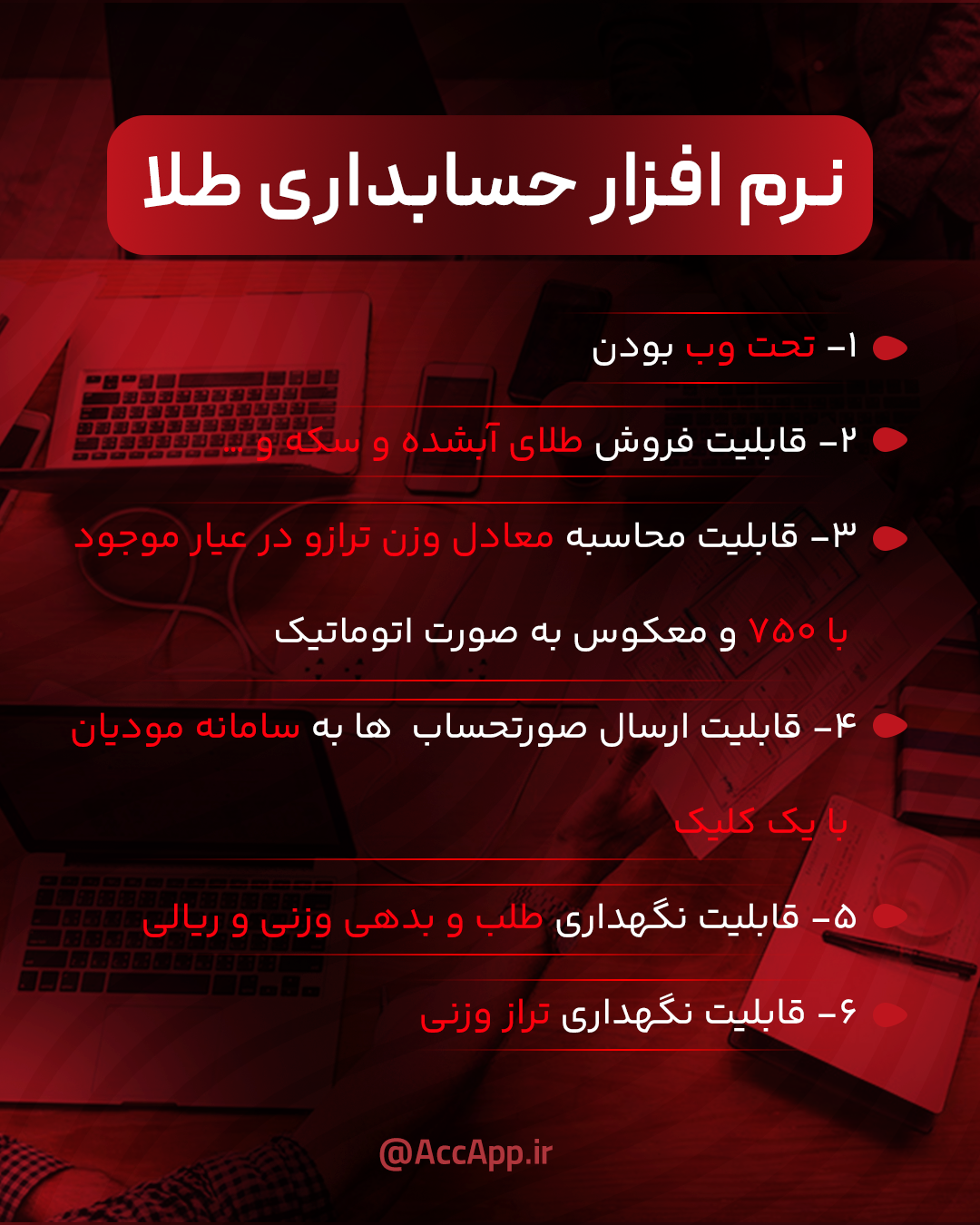 نرم افزار حسابداری طلا

۱- تحت وب بودن

۲- قابلیت فروش طلای آبشده و سکه و ...

۳- قابلیت محاسبه معادل وزن ترازو در عیار موجود با ۷۵۰ و معکوس به صورت اتوماتیک

۴- قابلیت ارسال صورتحساب ها به سامانه مودیان با یک کلیک

۵- قابلیت نگهداری طلب و بدهی وزنی و ریالی

۶- قابلیت نگهداری تراز وزنی

@AccApp.ir